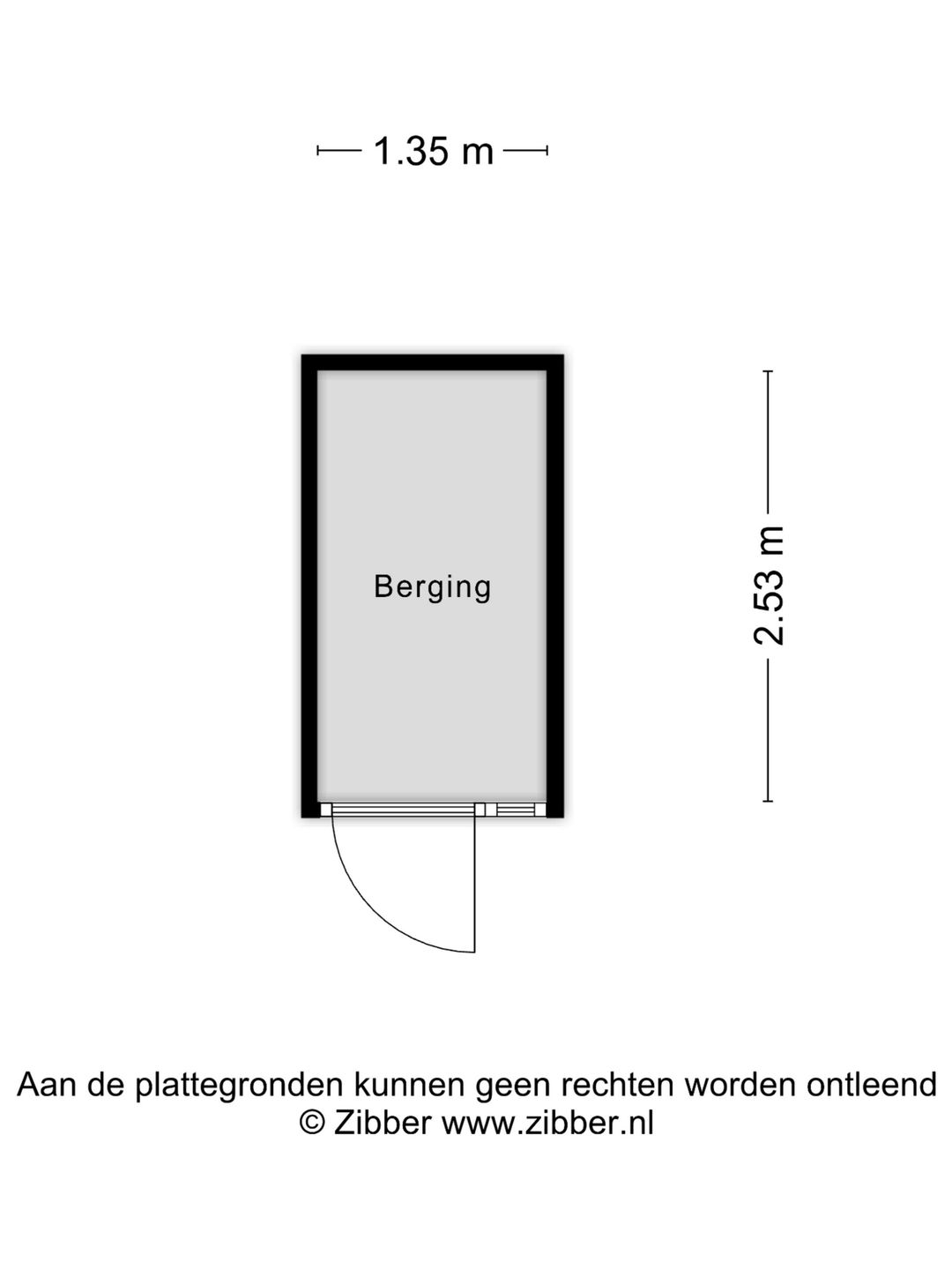 1.35 m

Berging

2.53 m

Aan de plattegronden kunnen geen rechten worden ontleend
© Zibber www.zibber.nl